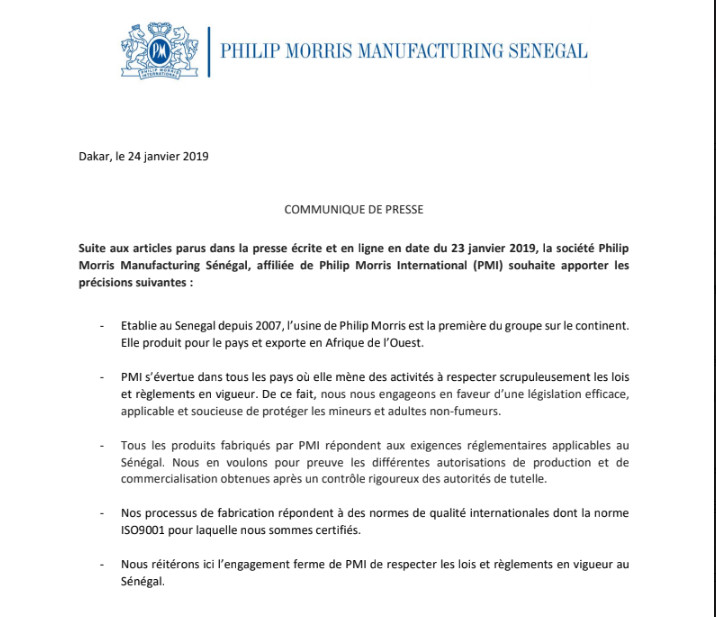 PM
PHILIP MORRIS INTERNATIONAL

PHILIP MORRIS MANUFACTURING SENEGAL

Dakar, le 24 janvier 2019

COMMUNIQUE DE PRESSE

Suite aux articles parus dans la presse écrite et en ligne en date du 23 janvier 2019, la société Philip Morris Manufacturing Sénégal, affiliée de Philip Morris International (PMI) souhaite apporter les précisions suivantes :

- Etablie au Senegal depuis 2007, l'usine de Philip Morris est la première du groupe sur le continent. Elle produit pour le pays et exporte en Afrique de l'Ouest.

- PMI s'évertue dans tous les pays où elle mène des activités à respecter scrupuleusement les lois et règlements en vigueur. De ce fait, nous nous engageons en faveur d'une législation efficace, applicable et soucieuse de protéger les mineurs et adultes non-fumeurs.

- Tous les produits fabriqués par PMI répondent aux exigences réglementaires applicables au Sénégal. Nous en voulons pour preuve les différentes autorisations de production et de commercialisation obtenues après un contrôle rigoureux des autorités de tutelle.

- Nos processus de fabrication répondent à des normes de qualité internationales dont la norme ISO9001 pour laquelle nous sommes certifiés.

- Nous réitérons ici l'engagement ferme de PMI de respecter les lois et règlements en vigueur au Sénégal.